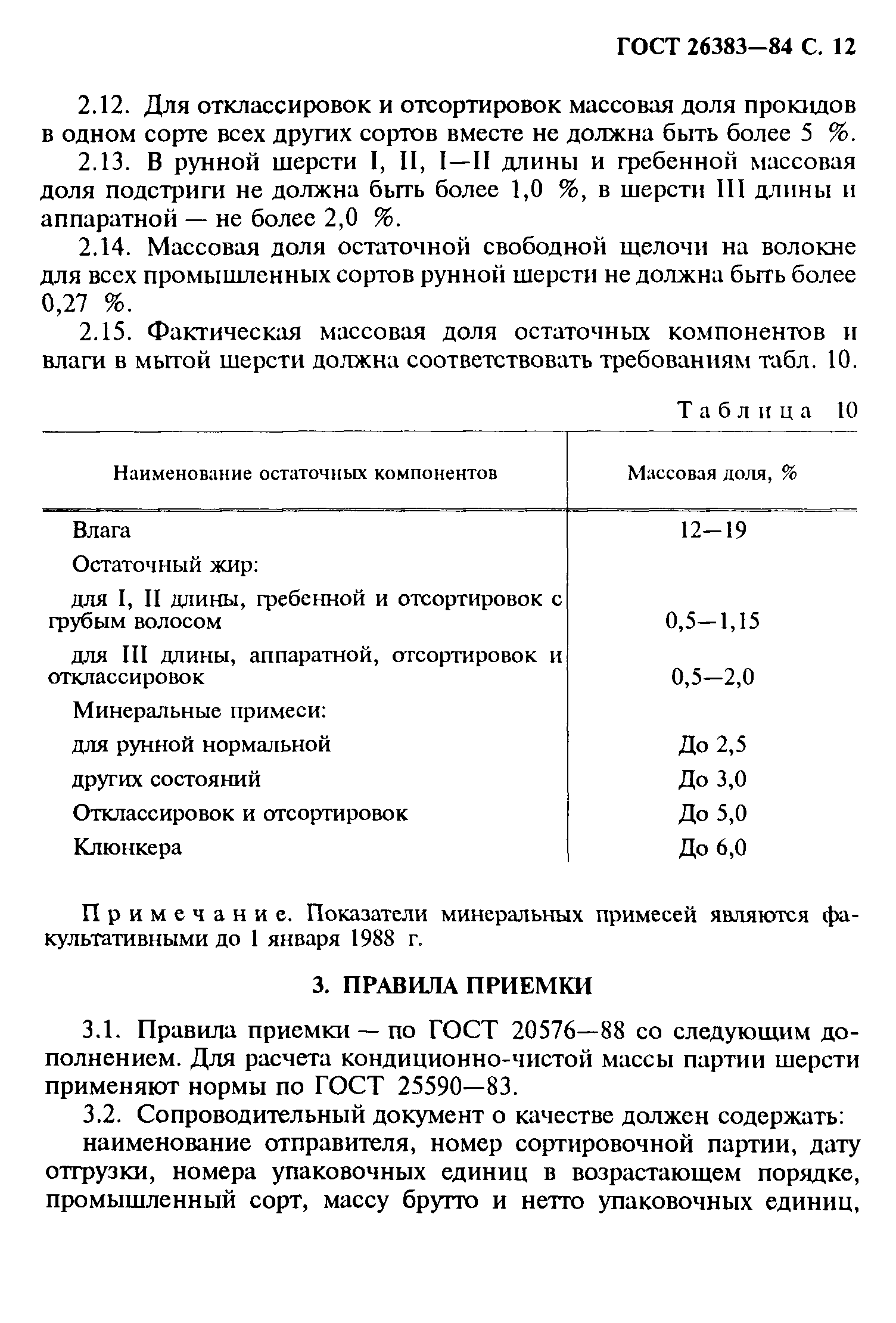 ГОСТ 26383—84 С. 12

2.12. Для отклассировок и отсортировок массовая доля прокидов в одном сорте всех других сортов вместе не должна быть более 5 %.

2.13. В рунной шерсти I, II, I—II длины и гребенной массовая доля подстриги не должна быть более 1,0 %, в шерсти III длины и аппаратной — не более 2,0 %.

2.14. Массовая доля остаточной свободной щелочи на волокне для всех промышленных сортов рунной шерсти не должна быть более 0,27 %.

2.15. Фактическая массовая доля остаточных компонентов и влаги в мытой шерсти должна соответствовать требованиям табл. 10.

Таблица 10

| Наименование остаточных компонентов | Массовая доля, % |
|---|---|
| Влага | 12—19 |
| Остаточный жир: | |
| для I, II длины, гребенной и отсортировок с грубым волосом | 0,5—1,15 |
| для III длины, аппаратной, отсортировок и отклассировок | 0,5—2,0 |
| Минеральные примеси: | |
| для рунной нормальной | До 2,5 |
| других состояний | До 3,0 |
| Отклассировок и отсортировок | До 5,0 |
| Клюнкера | До 6,0 |

Примечание. Показатели минеральных примесей являются факультативными до 1 января 1988 г.

3. ПРАВИЛА ПРИЕМКИ

3.1. Правила приемки — по ГОСТ 20576—88 со следующим дополнением. Для расчета кондиционно-чистой массы партии шерсти применяют нормы по ГОСТ 25590—83.

3.2. Сопроводительный документ о качестве должен содержать:

наименование отправителя, номер сортировочной партии, дату отгрузки, номера упаковочных единиц в возрастающем порядке, промышленный сорт, массу брутто и нетто упаковочных единиц,